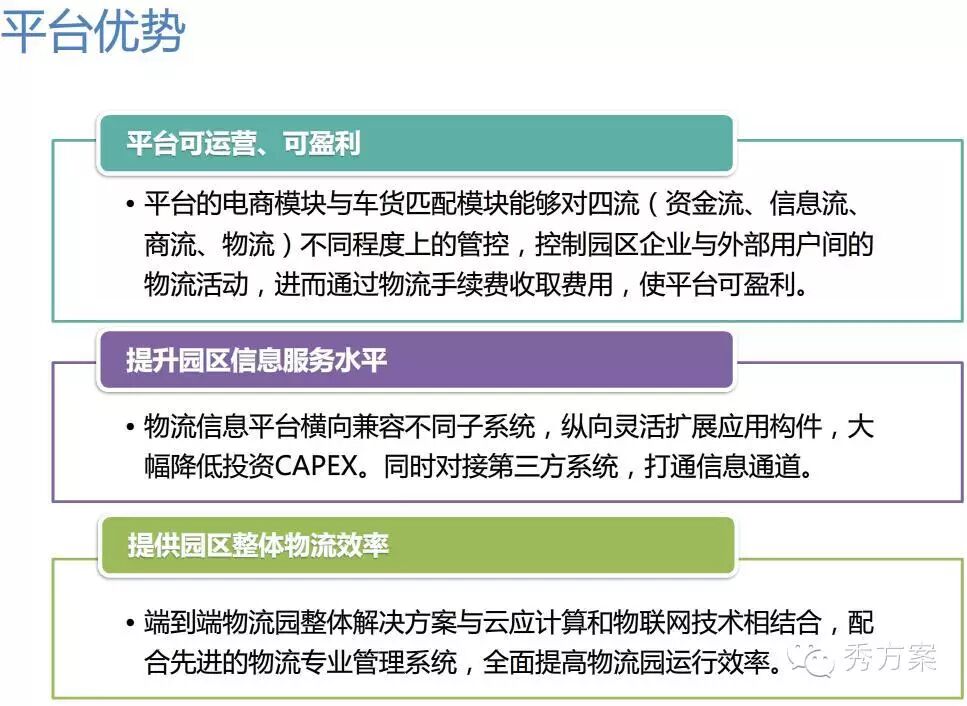 平台优势

平台可运营、可盈利

• 平台的电商模块与车货匹配模块能够对四流（资金流、信息流、商流、物流）不同程度上的管控，控制园区企业与外部用户间的物流活动，进而通过物流手续费收取费用，使平台可盈利。

提升园区信息服务水平

• 物流信息平台横向兼容不同子系统，纵向灵活扩展应用构件，大幅降低投资CAPEX。同时对接第三方系统，打通信息通道。

提供园区整体物流效率

• 端到端物流园整体解决方案与云应计算和物联网技术相结合，配合先进的物流专业管理系统，全面提高物流园运行效率。

秀方案